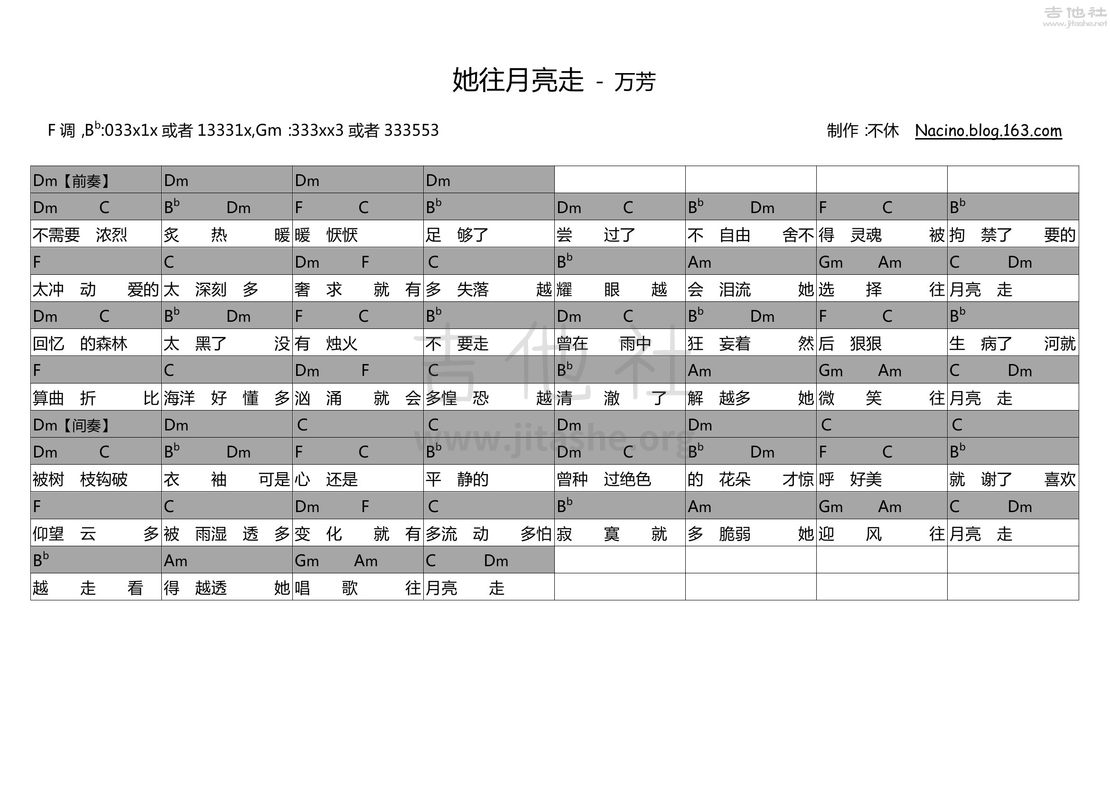 吉他社
www.jitashe.net

她往月亮走 - 万芳

F 调 ,$B^b$:033x1x 或者 13331x,Gm :333xx3 或者 333553

制作 :不休 Nacino.blog.163.com

| Dm【前奏】 | Dm | Dm | Dm | | | | |
|---|---|---|---|---|---|---|---|
| Dm C | $B^b$ Dm | F C | $B^b$ | Dm C | $B^b$ Dm | F C | $B^b$ |
| 不需要 浓烈 | 炙 热 暖 | 暖 恹恹 | 足 够了 | 尝 过了 | 不 自由 舍不 | 得 灵魂 被 | 拘 禁了 要的 |
| F | C | Dm F | C | $B^b$ | Am | Gm Am | C Dm |
| 太冲 动 爱的 | 太 深刻 多 | 奢 求 就 有 | 多 失落 越 | 耀 眼 越 | 会 泪流 她 | 选 择 往 | 月亮 走 |
| Dm C | $B^b$ Dm | F C | $B^b$ | Dm C | $B^b$ Dm | F C | $B^b$ |
| 回忆 的森林 | 太 黑了 没 | 有 烛火 | 不 要走 | 曾在 雨中 | 狂 妄着 然 | 后 狠狠 | 生 病了 河就 |
| F | C | Dm F | C | $B^b$ | Am | Gm Am | C Dm |
| 算曲 折 比 | 海洋 好 懂 多 | 汹 涌 就 会 | 多惶 恐 越 | 清 澈 了 | 解 越多 她 | 微 笑 往 | 月亮 走 |
| Dm【间奏】 | Dm | C | C | Dm | Dm | C | C |
| Dm C | $B^b$ Dm | F C | $B^b$ | Dm C | $B^b$ Dm | F C | $B^b$ |
| 被树 枝钩破 | 衣 袖 可是 | 心 还是 | 平 静的 | 曾种 过绝色 | 的 花朵 才惊 | 呼 好美 | 就 谢了 喜欢 |
| F | C | Dm F | C | $B^b$ | Am | Gm Am | C Dm |
| 仰望 云 多 | 被 雨湿 透 多 | 变 化 就 有 | 多流 动 多怕 | 寂 寞 就 | 多 脆弱 她 | 迎 风 往 | 月亮 走 |
| $B^b$ | Am | Gm Am | C Dm | | | | |
| 越 走 看 | 得 越透 她 | 唱 歌 往 | 月亮 走 | | | | |

吉他社
www.jitashe.org